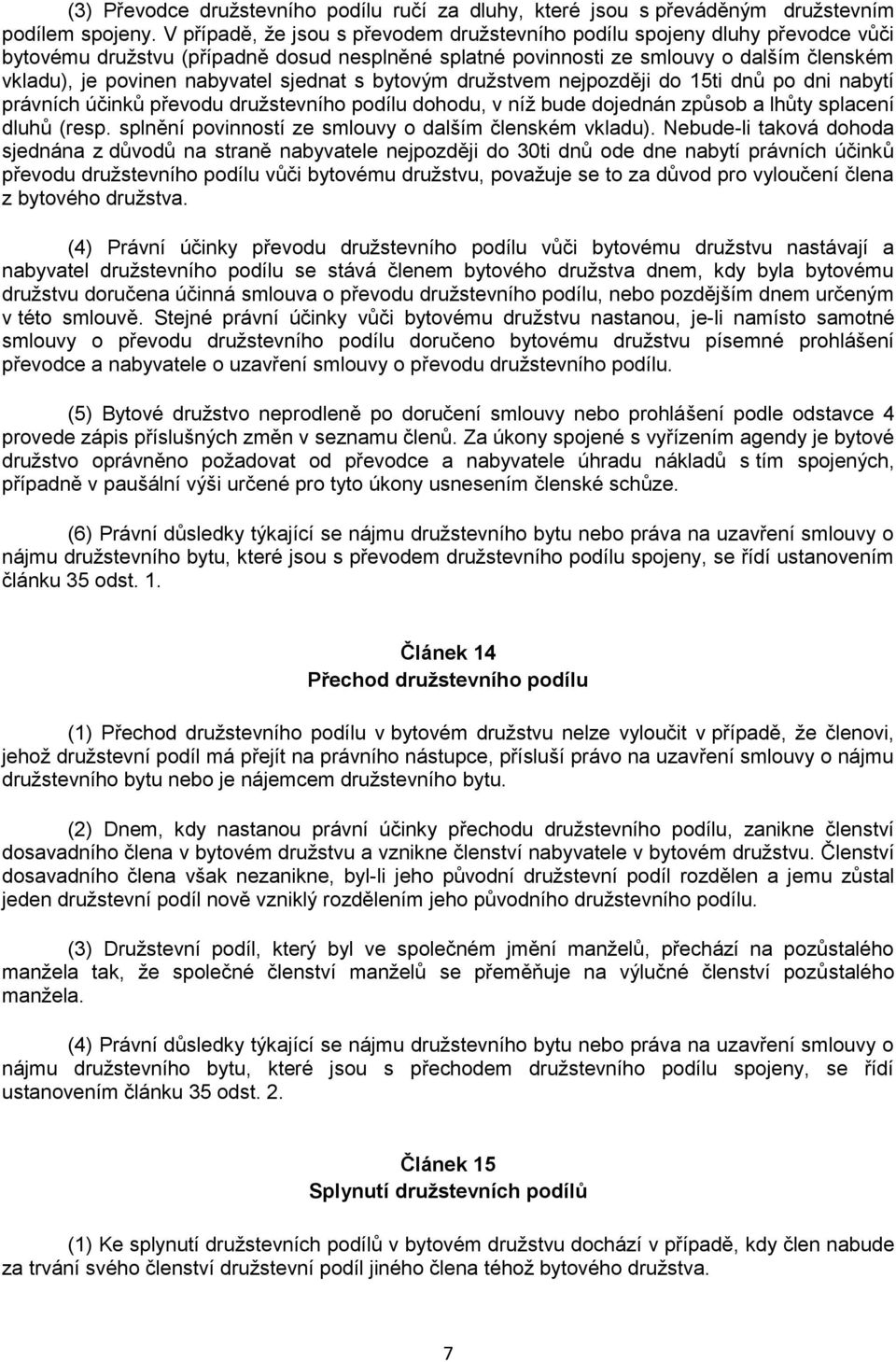 (3) Převodce družstevního podílu ručí za dluhy, které jsou s převáděným družstevním podílem spojeny. V případě, že jsou s převodem družstevního podílu spojeny dluhy převodce vůči bytovému družstvu (případně dosud nesplněné splatné povinnosti ze smlouvy o dalším členském vkladu), je povinen nabyvatel sjednat s bytovým družstvem nejpozději do 15ti dnů po dni nabytí právních účinků převodu družstevního podílu dohodu, v níž bude dojednán způsob a lhůty splacení dluhů (resp. splnění povinností ze smlouvy o dalším členském vkladu). Nebude-li taková dohoda sjednána z důvodů na straně nabyvatele nejpozději do 30ti dnů ode dne nabytí právních účinků převodu družstevního podílu vůči bytovému družstvu, považuje se to za důvod pro vyloučení člena z bytového družstva.

(4) Právní účinky převodu družstevního podílu vůči bytovému družstvu nastávají a nabyvatel družstevního podílu se stává členem bytového družstva dnem, kdy byla bytovému družstvu doručena účinná smlouva o převodu družstevního podílu, nebo pozdějším dnem určeným v této smlouvě. Stejné právní účinky vůči bytovému družstvu nastanou, je-li namísto samotné smlouvy o převodu družstevního podílu doručeno bytovému družstvu písemné prohlášení převodce a nabyvatele o uzavření smlouvy o převodu družstevního podílu.

(5) Bytové družstvo neprodleně po doručení smlouvy nebo prohlášení podle odstavce 4 provede zápis příslušných změn v seznamu členů. Za úkony spojené s vyřízením agendy je bytové družstvo oprávněno požadovat od převodce a nabyvatele úhradu nákladů s tím spojených, případně v paušální výši určené pro tyto úkony usnesením členské schůze.

(6) Právní důsledky týkající se nájmu družstevního bytu nebo práva na uzavření smlouvy o nájmu družstevního bytu, které jsou s převodem družstevního podílu spojeny, se řídí ustanovením článku 35 odst. 1.

Článek 14
Přechod družstevního podílu

(1) Přechod družstevního podílu v bytovém družstvu nelze vyloučit v případě, že členovi, jehož družstevní podíl má přejít na právního nástupce, přísluší právo na uzavření smlouvy o nájmu družstevního bytu nebo je nájemcem družstevního bytu.

(2) Dnem, kdy nastanou právní účinky přechodu družstevního podílu, zanikne členství dosavadního člena v bytovém družstvu a vznikne členství nabyvatele v bytovém družstvu. Členství dosavadního člena však nezanikne, byl-li jeho původní družstevní podíl rozdělen a jemu zůstal jeden družstevní podíl nově vzniklý rozdělením jeho původního družstevního podílu.

(3) Družstevní podíl, který byl ve společném jmění manželů, přechází na pozůstalého manžela tak, že společné členství manželů se přeměňuje na výlučné členství pozůstalého manžela.

(4) Právní důsledky týkající se nájmu družstevního bytu nebo práva na uzavření smlouvy o nájmu družstevního bytu, které jsou s přechodem družstevního podílu spojeny, se řídí ustanovením článku 35 odst. 2.

Článek 15
Splynutí družstevních podílů

(1) Ke splynutí družstevních podílů v bytovém družstvu dochází v případě, kdy člen nabude za trvání svého členství družstevní podíl jiného člena téhož bytového družstva.

7